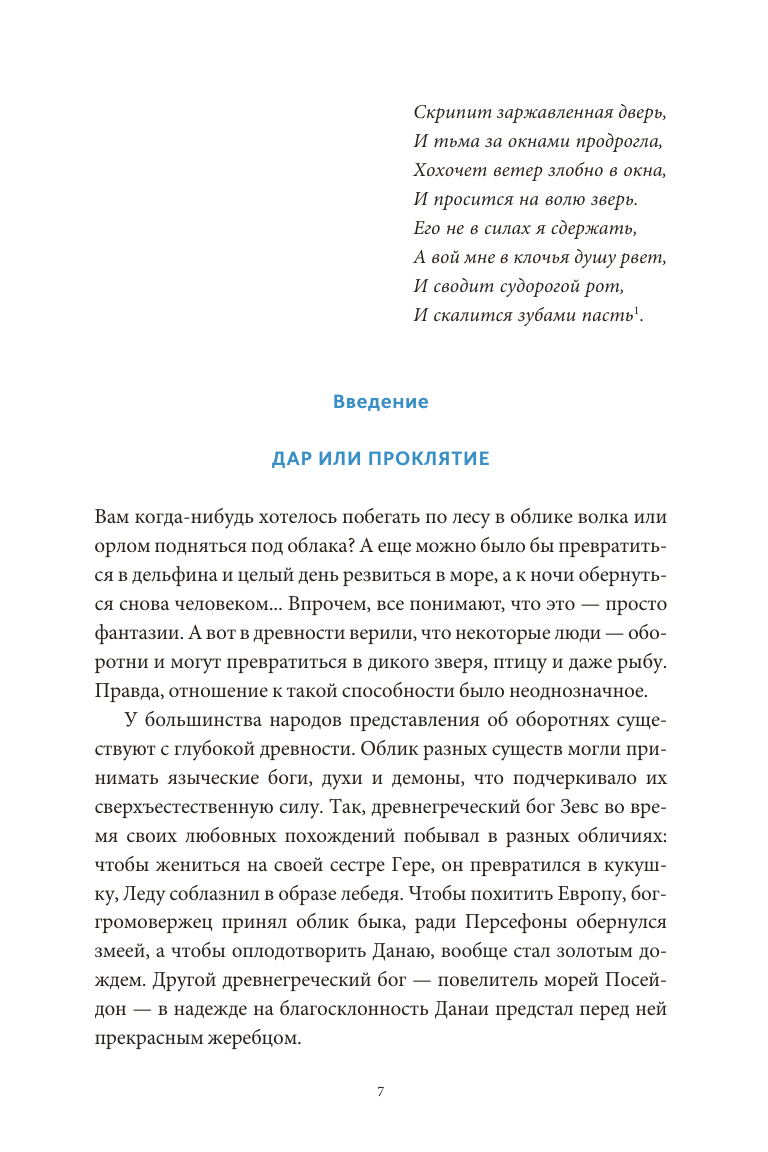 Скрипит заржавленная дверь,
И тьма за окнами продрогла,
Хохочет ветер злобно в окна,
И просится на волю зверь.
Его не в силах я сдержать,
А вой мне в клочья душу рвет,
И сводит судорогой рот,
И скалится зубами пасть$^1$.

Введение

ДАР ИЛИ ПРОКЛЯТИЕ

Вам когда-нибудь хотелось побегать по лесу в облике волка или орлом подняться под облака? А еще можно было бы превратиться в дельфина и целый день резвиться в море, а к ночи обернуться снова человеком... Впрочем, все понимают, что это — просто фантазии. А вот в древности верили, что некоторые люди — оборотни и могут превратиться в дикого зверя, птицу и даже рыбу. Правда, отношение к такой способности было неоднозначное.

У большинства народов представления об оборотнях существуют с глубокой древности. Облик разных существ могли принимать языческие боги, духи и демоны, что подчеркивало их сверхъестественную силу. Так, древнегреческий бог Зевс во время своих любовных похождений побывал в разных обличиях: чтобы жениться на своей сестре Гере, он превратился в кукушку, Леду соблазнил в образе лебедя. Чтобы похитить Европу, бог-громовержец принял облик быка, ради Персефоны обернулся змеей, а чтобы оплодотворить Данаю, вообще стал золотым дождем. Другой древнегреческий бог — повелитель морей Посейдон — в надежде на благосклонность Данаи предстал перед ней прекрасным жеребцом.

7